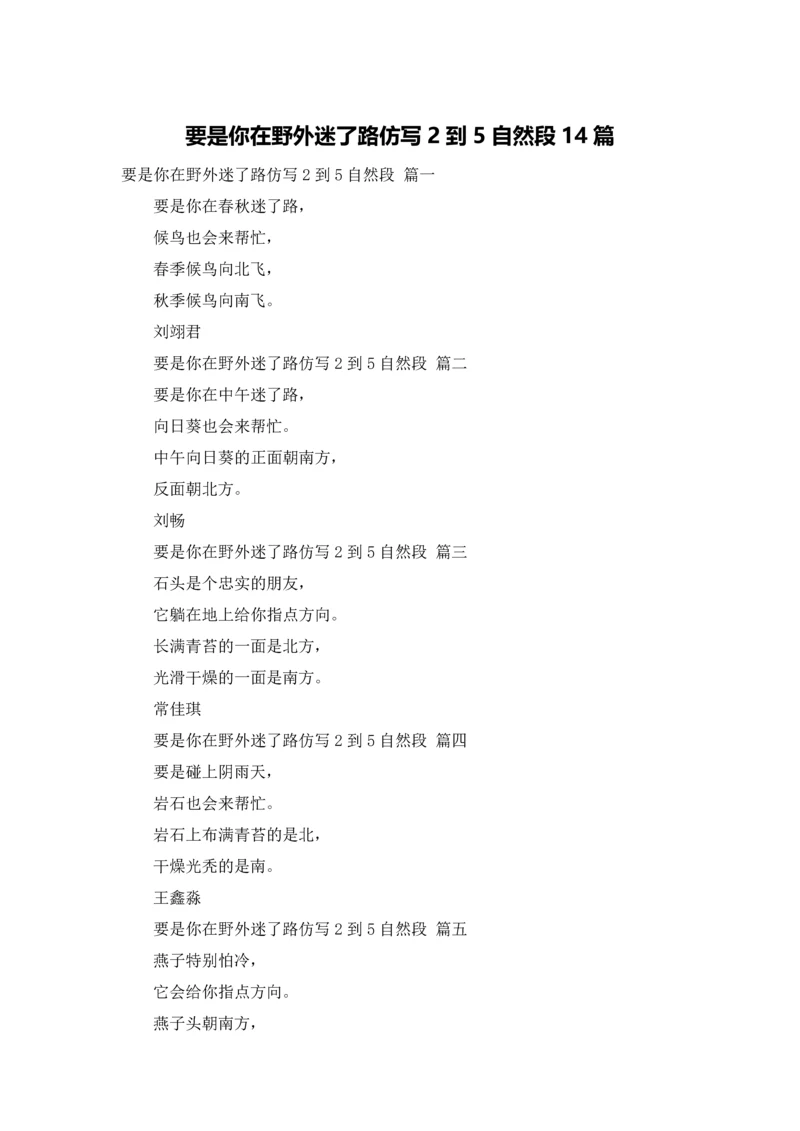 要是你在野外迷了路仿写 2 到 5 自然段 14 篇

要是你在野外迷了路仿写 2 到 5 自然段 篇一

要是你在春秋迷了路，

候鸟也会来帮忙，

春季候鸟向北飞，

秋季候鸟向南飞。

刘翊君

要是你在野外迷了路仿写 2 到 5 自然段 篇二

要是你在中午迷了路，

向日葵也会来帮忙。

中午向日葵的正面朝南方，

反面朝北方。

刘畅

要是你在野外迷了路仿写 2 到 5 自然段 篇三

石头是个忠实的朋友，

它躺在地上给你指点方向。

长满青苔的一面是北方，

光滑干燥的一面是南方。

常佳琪

要是你在野外迷了路仿写 2 到 5 自然段 篇四

要是碰上阴雨天，

岩石也会来帮忙。

岩石上布满青苔的是北，

干燥光秃的是南。

王鑫淼

要是你在野外迷了路仿写 2 到 5 自然段 篇五

燕子特别怕冷，

它会给你指点方向。

燕子头朝南方，